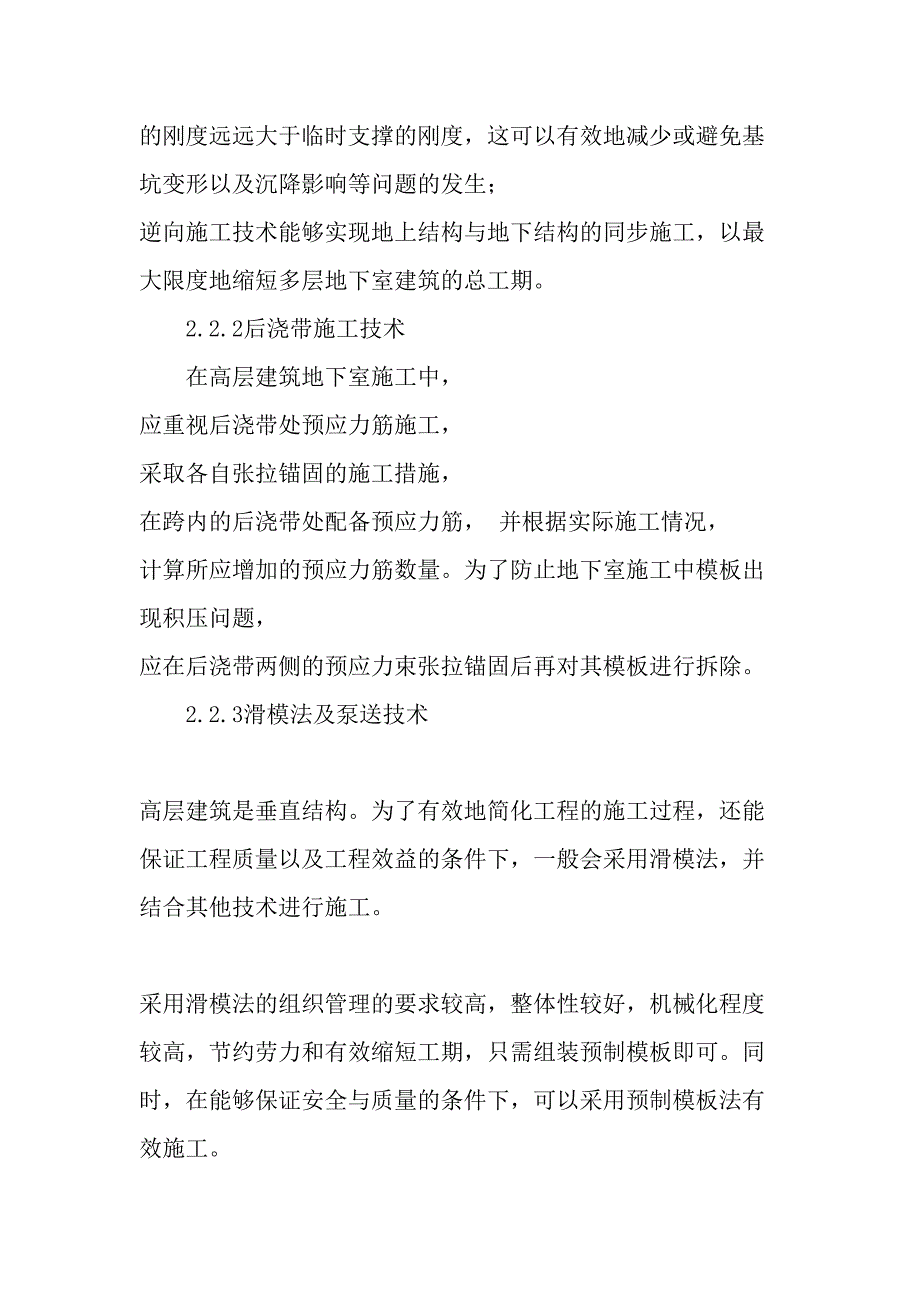 的刚度远远大于临时支撑的刚度，这可以有效地减少或避免基坑变形以及沉降影响等问题的发生；

逆向施工技术能够实现地上结构与地下结构的同步施工，以最大限度地缩短多层地下室建筑的总工期。

2.2.2后浇带施工技术

在高层建筑地下室施工中，

应重视后浇带处预应力筋施工，

采取各自张拉锚固的施工措施，

在跨内的后浇带处配备预应力筋，  并根据实际施工情况，

计算所应增加的预应力筋数量。为了防止地下室施工中模板出现积压问题，

应在后浇带两侧的预应力束张拉锚固后再对其模板进行拆除。

2.2.3滑模法及泵送技术

高层建筑是垂直结构。为了有效地简化工程的施工过程，还能保证工程质量以及工程效益的条件下，一般会采用滑模法，并结合其他技术进行施工。

采用滑模法的组织管理的要求较高，整体性较好，机械化程度较高，节约劳力和有效缩短工期，只需组装预制模板即可。同时，在能够保证安全与质量的条件下，可以采用预制模板法有效施工。